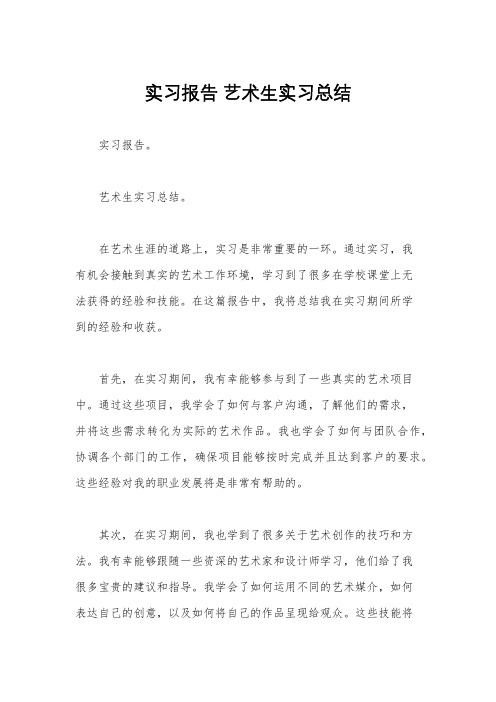 实习报告 艺术生实习总结

实习报告。

艺术生实习总结。

在艺术生涯的道路上，实习是非常重要的一环。通过实习，我有机会接触到真实的艺术工作环境，学习到了很多在学校课堂上无法获得的经验和技能。在这篇报告中，我将总结我在实习期间所学到的经验和收获。

首先，在实习期间，我有幸能够参与到了一些真实的艺术项目中。通过这些项目，我学会了如何与客户沟通，了解他们的需求，并将这些需求转化为实际的艺术作品。我也学会了如何与团队合作，协调各个部门的工作，确保项目能够按时完成并且达到客户的要求。这些经验对我的职业发展将是非常有帮助的。

其次，在实习期间，我也学到了很多关于艺术创作的技巧和方法。我有幸能够跟随一些资深的艺术家和设计师学习，他们给了我很多宝贵的建议和指导。我学会了如何运用不同的艺术媒介，如何表达自己的创意，以及如何将自己的作品呈现给观众。这些技能将